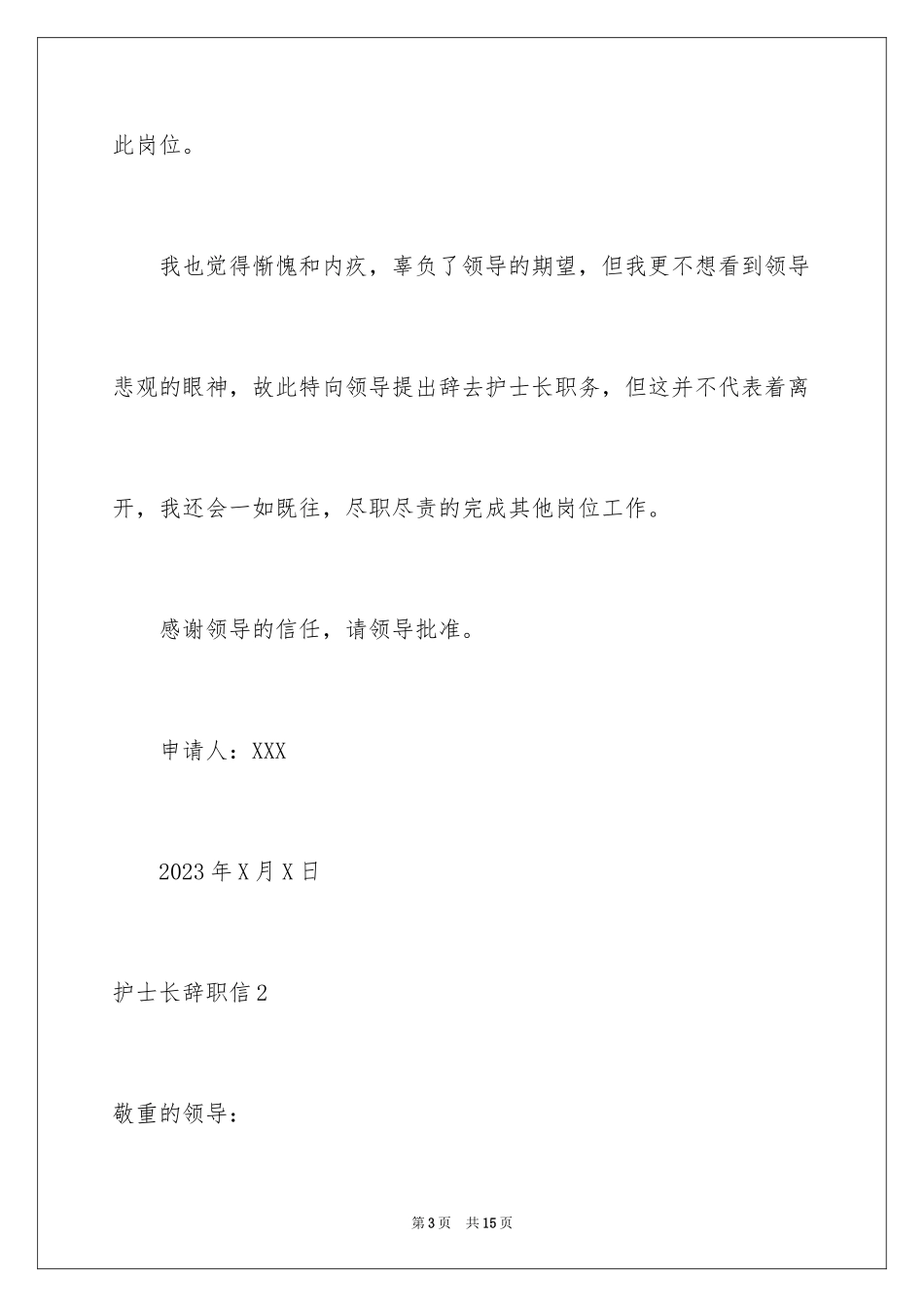 此岗位。

我也觉得惭愧和内疚，辜负了领导的期望，但我更不想看到领导悲观的眼神，故此特向领导提出辞去护士长职务，但这并不代表着离开，我还会一如既往，尽职尽责的完成其他岗位工作。

感谢领导的信任，请领导批准。

申请人：XXX

2023年X月X日

护士长辞职信2

敬重的领导：

第3页　共15页